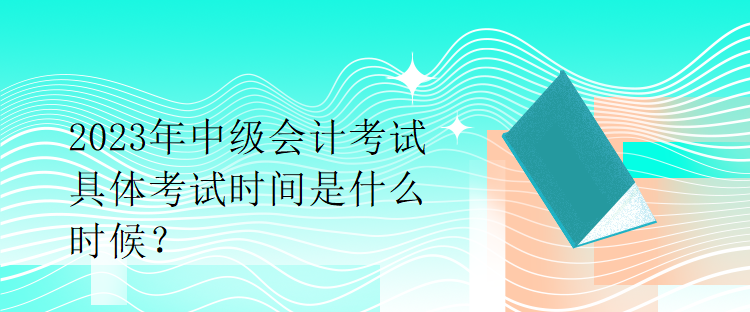 2023年中级会计考试具体考试时间是什么时候？